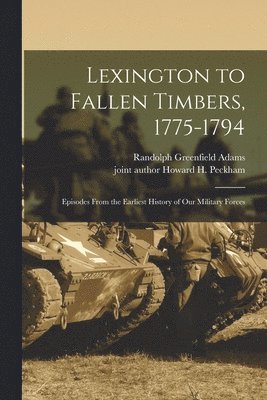 Lexington to Fallen Timbers, 1775-1794

Randolph Greenfield Adams
joint author Howard H. Peckham

Episodes From the Earliest History of Our Military Forces